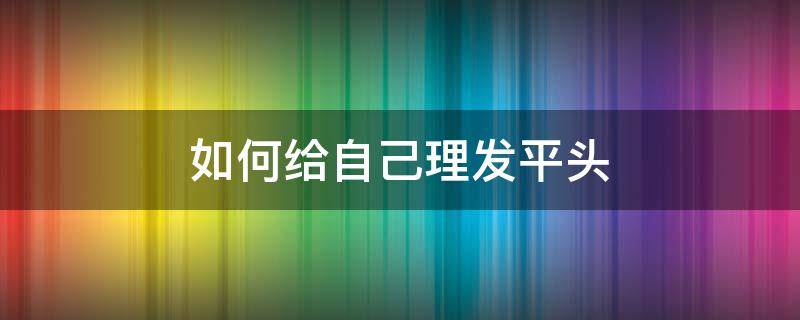 如何给自己理发平头